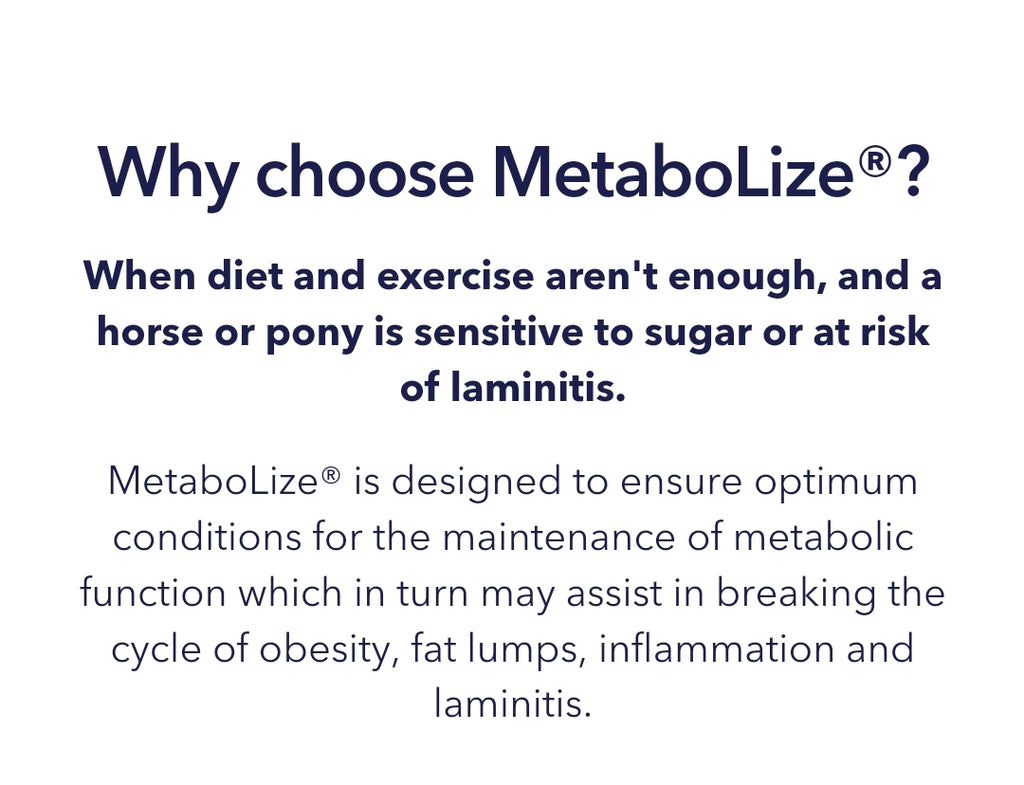 Why choose MetaboLize®?

When diet and exercise aren't enough, and a horse or pony is sensitive to sugar or at risk of laminitis.

MetaboLize® is designed to ensure optimum conditions for the maintenance of metabolic function which in turn may assist in breaking the cycle of obesity, fat lumps, inflammation and laminitis.